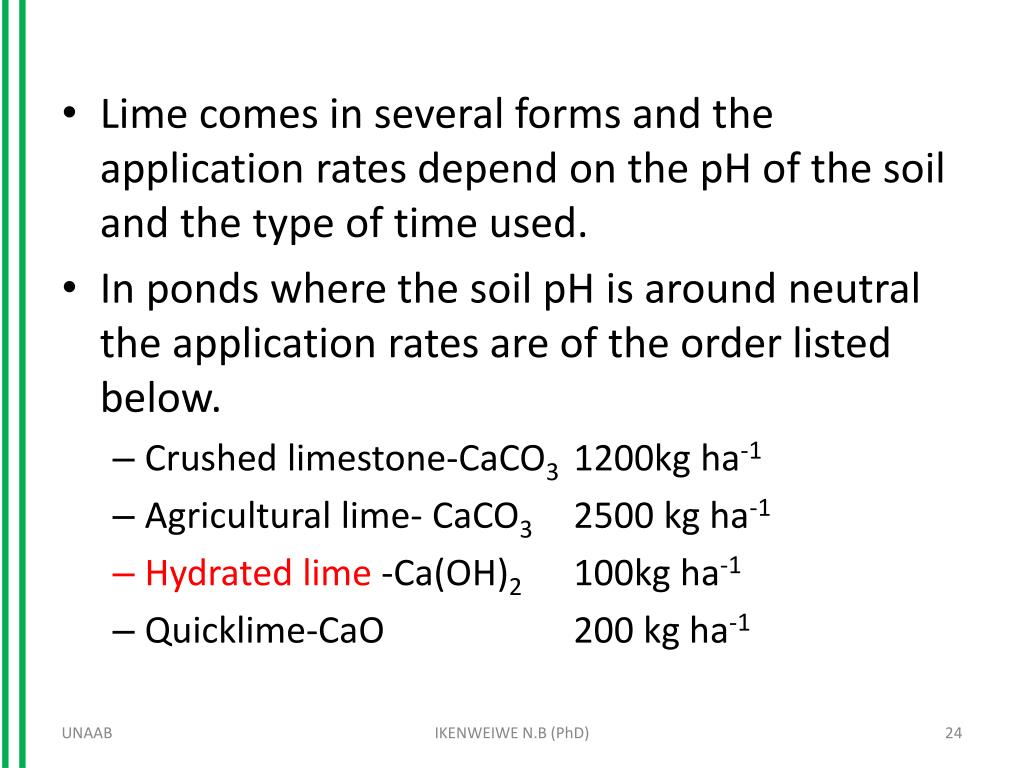 • Lime comes in several forms and the application rates depend on the pH of the soil and the type of time used.

• In ponds where the soil pH is around neutral the application rates are of the order listed below.

– Crushed limestone-$CaCO_3$ 1200kg $ha^{-1}$

– Agricultural lime- $CaCO_3$ 2500 kg $ha^{-1}$

– Hydrated lime -$Ca(OH)_2$ 100kg $ha^{-1}$

– Quicklime-CaO 200 kg $ha^{-1}$

UNAAB

IKENWEIWE N.B (PhD)

24